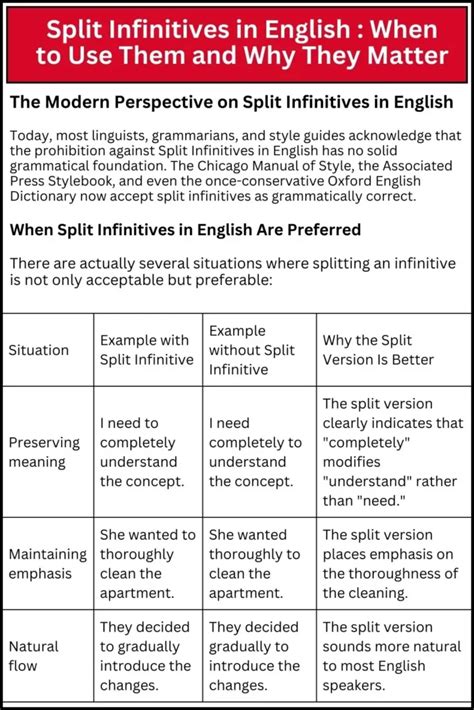 Split Infinitives in English : When to Use Them and Why They Matter

The Modern Perspective on Split Infinitives in English

Today, most linguists, grammarians, and style guides acknowledge that the prohibition against Split Infinitives in English has no solid grammatical foundation. The Chicago Manual of Style, the Associated Press Stylebook, and even the once-conservative Oxford English Dictionary now accept split infinitives as grammatically correct.

When Split Infinitives in English Are Preferred

There are actually several situations where splitting an infinitive is not only acceptable but preferable:

| Situation | Example with Split Infinitive | Example without Split Infinitive | Why the Split Version Is Better |
|---|---|---|---|
| Preserving meaning | I need to completely understand the concept. | I need completely to understand the concept. | The split version clearly indicates that "completely" modifies "understand" rather than "need." |
| Maintaining emphasis | She wanted to thoroughly clean the apartment. | She wanted thoroughly to clean the apartment. | The split version places emphasis on the thoroughness of the cleaning. |
| Natural flow | They decided to gradually introduce the changes. | They decided gradually to introduce the changes. | The split version sounds more natural to most English speakers. |